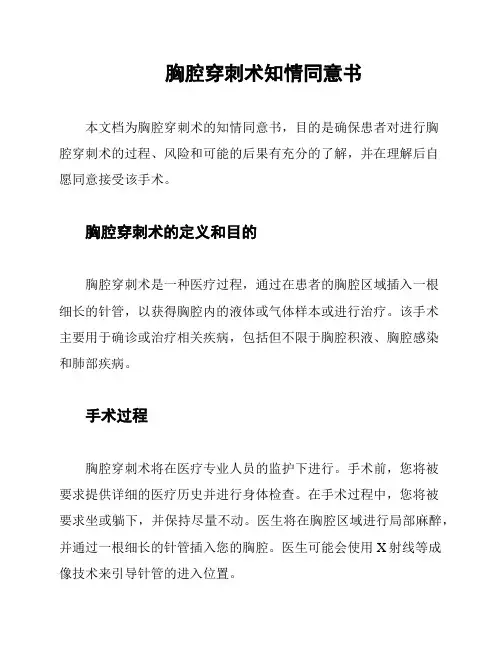 胸腔穿刺术知情同意书

本文档为胸腔穿刺术的知情同意书，目的是确保患者对进行胸腔穿刺术的过程、风险和可能的后果有充分的了解，并在理解后自愿同意接受该手术。

胸腔穿刺术的定义和目的

胸腔穿刺术是一种医疗过程，通过在患者的胸腔区域插入一根细长的针管，以获得胸腔内的液体或气体样本或进行治疗。该手术主要用于确诊或治疗相关疾病，包括但不限于胸腔积液、胸腔感染和肺部疾病。

手术过程

胸腔穿刺术将在医疗专业人员的监护下进行。手术前，您将被要求提供详细的医疗历史并进行身体检查。在手术过程中，您将被要求坐或躺下，并保持尽量不动。医生将在胸腔区域进行局部麻醉，并通过一根细长的针管插入您的胸腔。医生可能会使用 X 射线等成像技术来引导针管的进入位置。